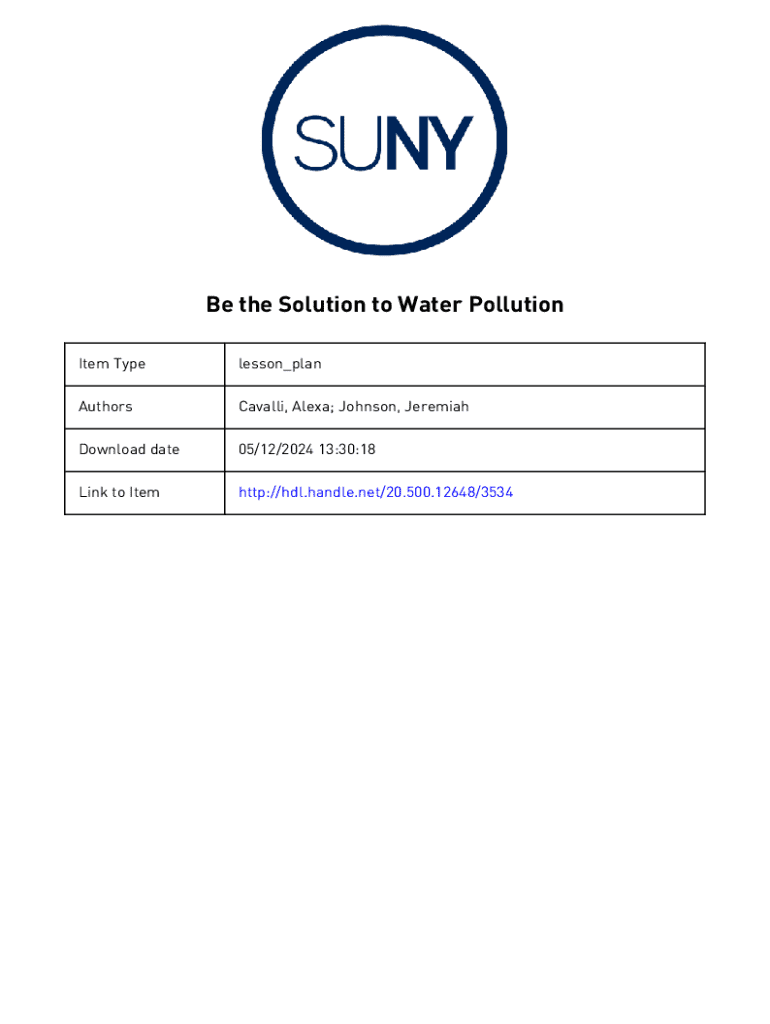 SUNY

Be the Solution to Water Pollution

| Item Type | lesson_plan |
|---|---|
| Authors | Cavalli, Alexa; Johnson, Jeremiah |
| Download date | 05/12/2024 13:30:18 |
| Link to Item | http://hdl.handle.net/20.500.12648/3534 |